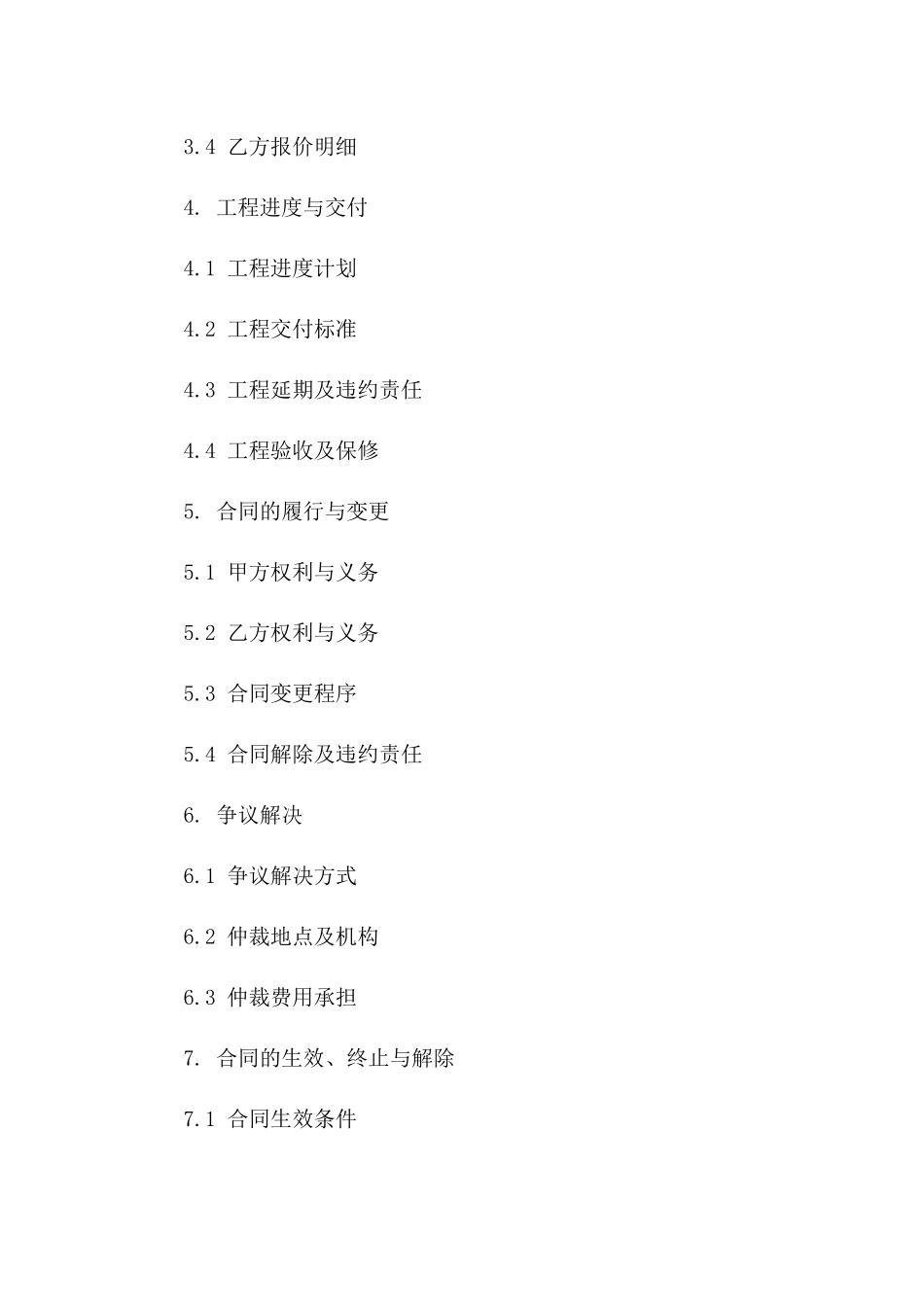 3.4 乙方报价明细

4. 工程进度与交付

4.1 工程进度计划

4.2 工程交付标准

4.3 工程延期及违约责任

4.4 工程验收及保修

5. 合同的履行与变更

5.1 甲方权利与义务

5.2 乙方权利与义务

5.3 合同变更程序

5.4 合同解除及违约责任

6. 争议解决

6.1 争议解决方式

6.2 仲裁地点及机构

6.3 仲裁费用承担

7. 合同的生效、终止与解除

7.1 合同生效条件